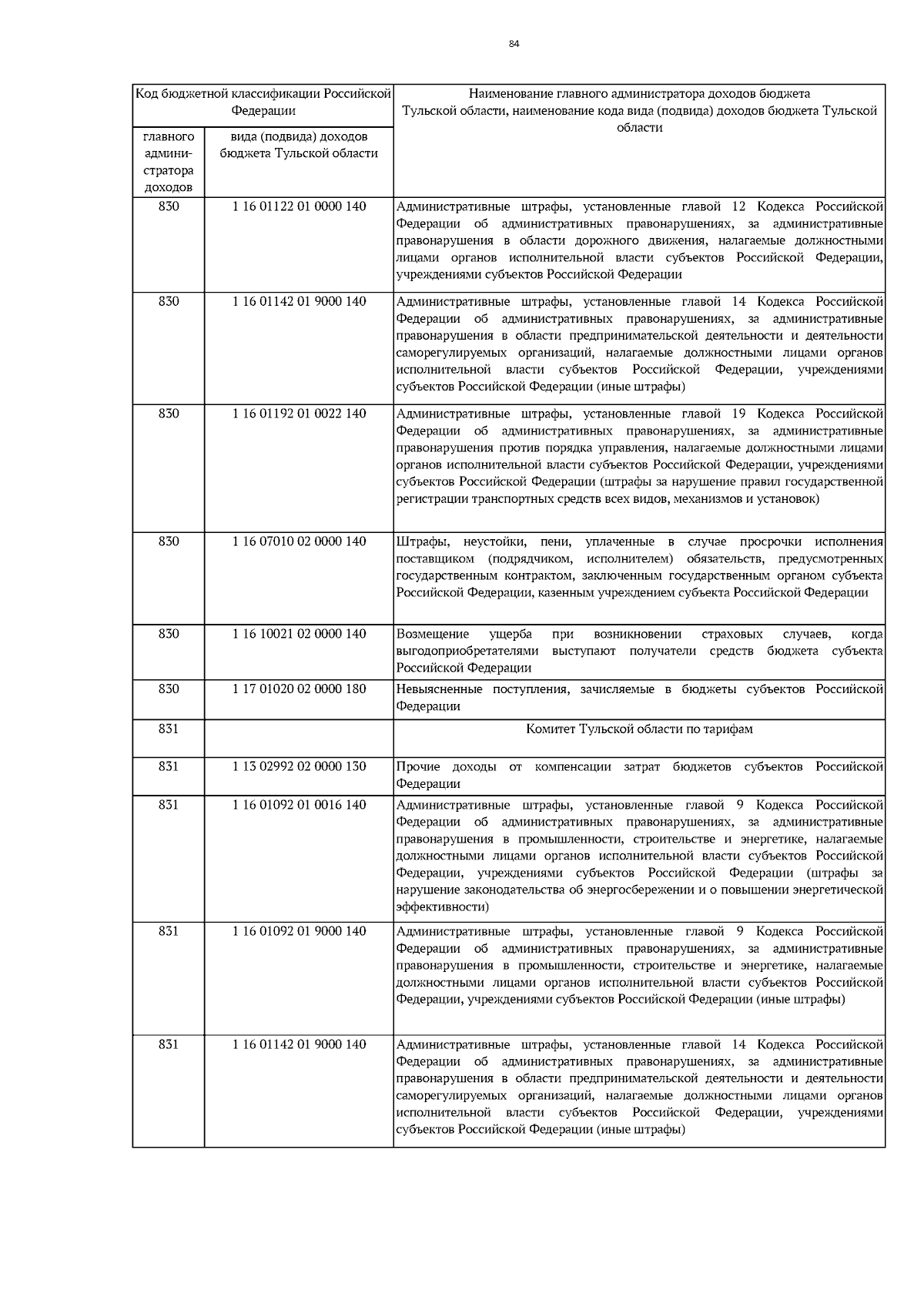 84

| Код бюджетной классификации Российской Федерации | | Наименование главного администратора доходов бюджета Тульской области, наименование кода вида (подвида) доходов бюджета Тульской области |
|---|---|---|
| главного администратора доходов | вида (подвида) доходов бюджета Тульской области | |
| 830 | 1 16 01122 01 0000 140 | Административные штрафы, установленные главой 12 Кодекса Российской Федерации об административных правонарушениях, за административные правонарушения в области дорожного движения, налагаемые должностными лицами органов исполнительной власти субъектов Российской Федерации, учреждениями субъектов Российской Федерации |
| 830 | 1 16 01142 01 9000 140 | Административные штрафы, установленные главой 14 Кодекса Российской Федерации об административных правонарушениях, за административные правонарушения в области предпринимательской деятельности и деятельности саморегулируемых организаций, налагаемые должностными лицами органов исполнительной власти субъектов Российской Федерации, учреждениями субъектов Российской Федерации (иные штрафы) |
| 830 | 1 16 01192 01 0022 140 | Административные штрафы, установленные главой 19 Кодекса Российской Федерации об административных правонарушениях, за административные правонарушения против порядка управления, налагаемые должностными лицами органов исполнительной власти субъектов Российской Федерации, учреждениями субъектов Российской Федерации (штрафы за нарушение правил государственной регистрации транспортных средств всех видов, механизмов и установок) |
| 830 | 1 16 07010 02 0000 140 | Штрафы, неустойки, пени, уплаченные в случае просрочки исполнения поставщиком (подрядчиком, исполнителем) обязательств, предусмотренных государственным контрактом, заключенным государственным органом субъекта Российской Федерации, казенным учреждением субъекта Российской Федерации |
| 830 | 1 16 10021 02 0000 140 | Возмещение ущерба при возникновении страховых случаев, когда выгодоприобретателями выступают получатели средств бюджета субъекта Российской Федерации |
| 830 | 1 17 01020 02 0000 180 | Невыясненные поступления, зачисляемые в бюджеты субъектов Российской Федерации |
| 831 | | Комитет Тульской области по тарифам |
| 831 | 1 13 02992 02 0000 130 | Прочие доходы от компенсации затрат бюджетов субъектов Российской Федерации |
| 831 | 1 16 01092 01 0016 140 | Административные штрафы, установленные главой 9 Кодекса Российской Федерации об административных правонарушениях, за административные правонарушения в промышленности, строительстве и энергетике, налагаемые должностными лицами органов исполнительной власти субъектов Российской Федерации, учреждениями субъектов Российской Федерации (штрафы за нарушение законодательства об энергосбережении и о повышении энергетической эффективности) |
| 831 | 1 16 01092 01 9000 140 | Административные штрафы, установленные главой 9 Кодекса Российской Федерации об административных правонарушениях, за административные правонарушения в промышленности, строительстве и энергетике, налагаемые должностными лицами органов исполнительной власти субъектов Российской Федерации, учреждениями субъектов Российской Федерации (иные штрафы) |
| 831 | 1 16 01142 01 9000 140 | Административные штрафы, установленные главой 14 Кодекса Российской Федерации об административных правонарушениях, за административные правонарушения в области предпринимательской деятельности и деятельности саморегулируемых организаций, налагаемые должностными лицами органов исполнительной власти субъектов Российской Федерации, учреждениями субъектов Российской Федерации (иные штрафы) |